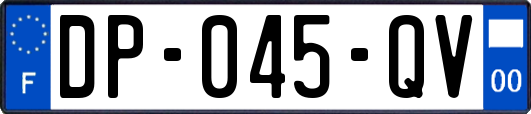 F

DP-045-QV

00